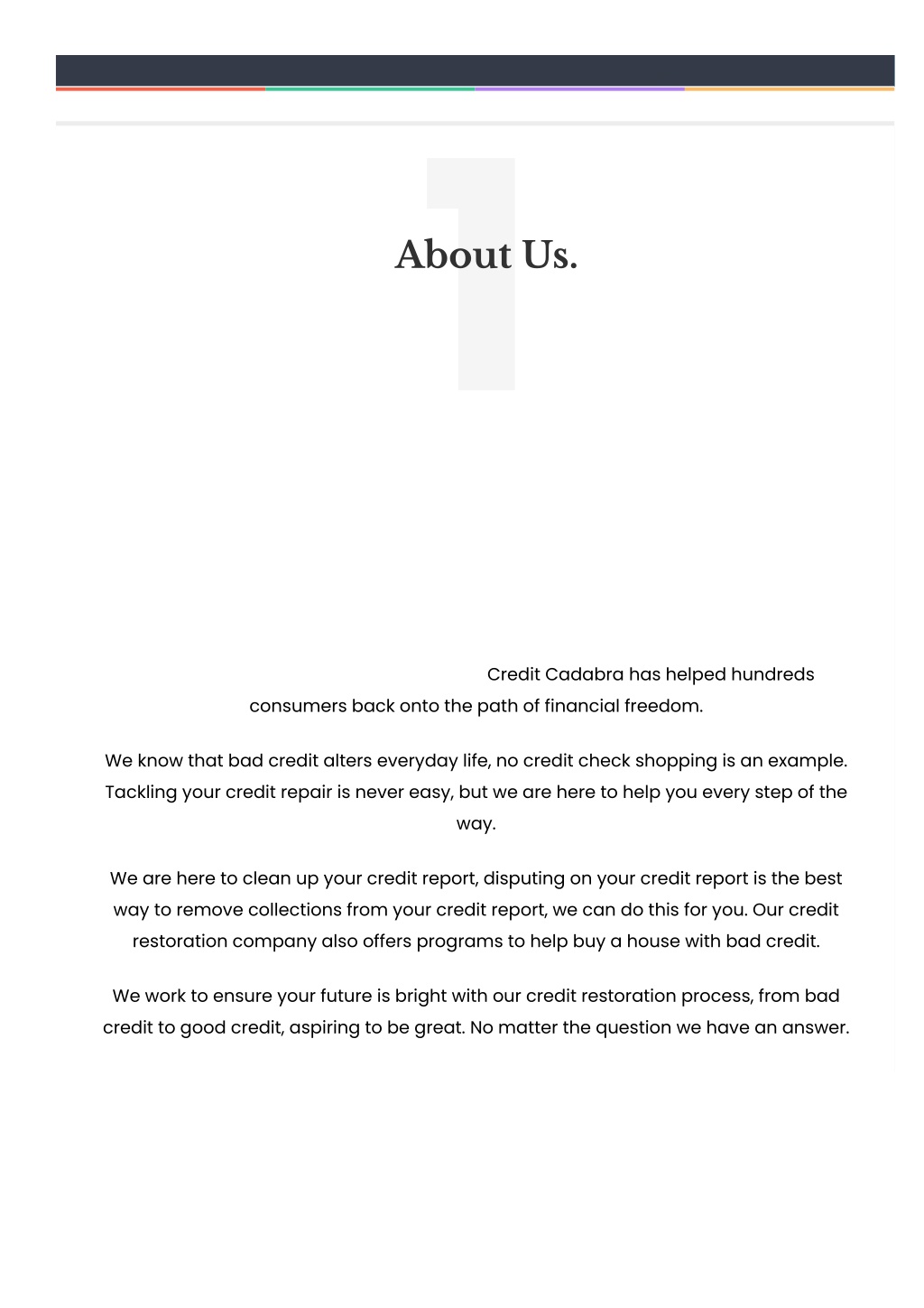 1

About Us.

Credit Cadabra has helped hundreds consumers back onto the path of financial freedom.

We know that bad credit alters everyday life, no credit check shopping is an example. Tackling your credit repair is never easy, but we are here to help you every step of the way.

We are here to clean up your credit report, disputing on your credit report is the best way to remove collections from your credit report, we can do this for you. Our credit restoration company also offers programs to help buy a house with bad credit.

We work to ensure your future is bright with our credit restoration process, from bad credit to good credit, aspiring to be great. No matter the question we have an answer.